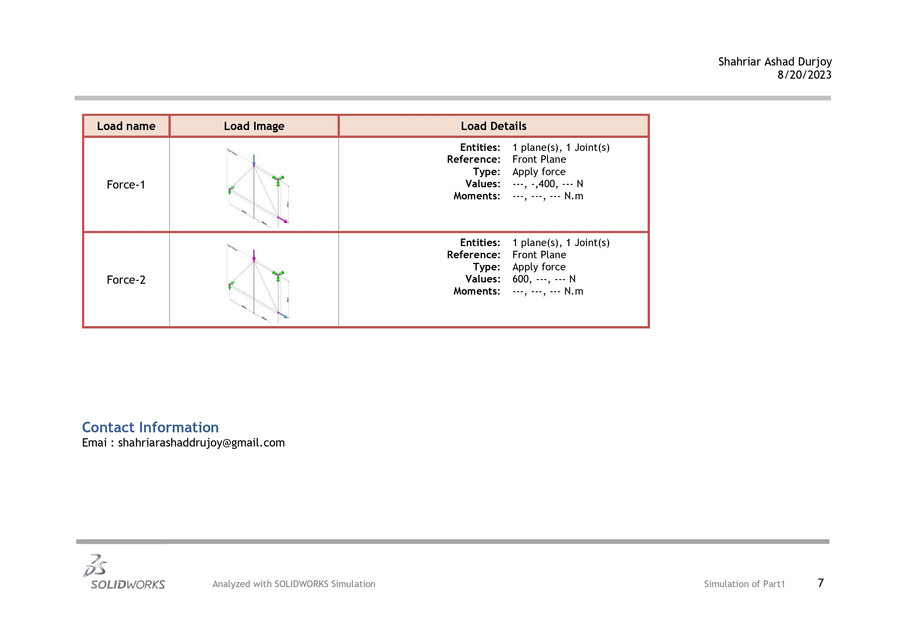 Shahriar Ashad Durjoy
8/20/2023

| Load name | Load Image | Load Details |
|---|---|---|
| Force-1 | | Entities: 1 plane(s), 1 Joint(s) Reference: Front Plane Type: Apply force Values: ---, -,400, --- N Moments: ---, ---, --- N.m |
| Force-2 | | Entities: 1 plane(s), 1 Joint(s) Reference: Front Plane Type: Apply force Values: 600, ---, --- N Moments: ---, ---, --- N.m |

Contact Information
Emai : shahriarashaddrujoy@gmail.com

3DS SOLIDWORKS

Analyzed with SOLIDWORKS Simulation

Simulation of Part1

7